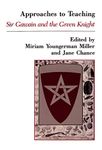 Approaches to Teaching
Sir Gawain and the Green Knight

Edited by
Miriam Youngerman Miller
and Jane Chance